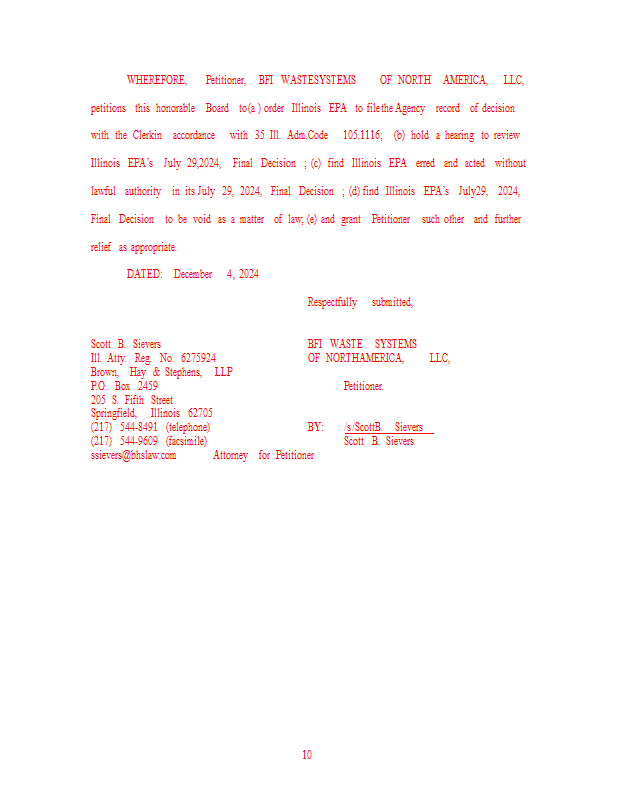 WHEREFORE, Petitioner, BFI WASTESYSTEMS OF NORTH AMERICA, LLC, petitions this honorable Board to(a ) order Illinois EPA to file the Agency record of decision with the Clerkin accordance with 35 Ill. Adm.Code 105.1116; (b) hold a hearing to review Illinois EPA's July 29,2024, Final Decision ; (c) find Illinois EPA erred and acted without lawful authority in its July 29, 2024, Final Decision ; (d) find Illinois EPA's July29, 2024, Final Decision to be void as a matter of law; (e) and grant Petitioner such other and further relief as appropriate.

DATED: December 4, 2024

Respectfully submitted,

Scott B. Sievers
Ill. Atty. Reg. No. 6275924
Brown, Hay & Stephens, LLP
P.O. Box 2459
205 S. Fifth Street
Springfield, Illinois 62705
(217) 544-8491 (telephone)
(217) 544-9609 (facsimile)
ssievers@bhslaw.com Attorney for Petitioner

BFI WASTE SYSTEMS
OF NORTHAMERICA, LLC,
Petitioner.

BY: /s/ScottB. Sievers
Scott B. Sievers

10